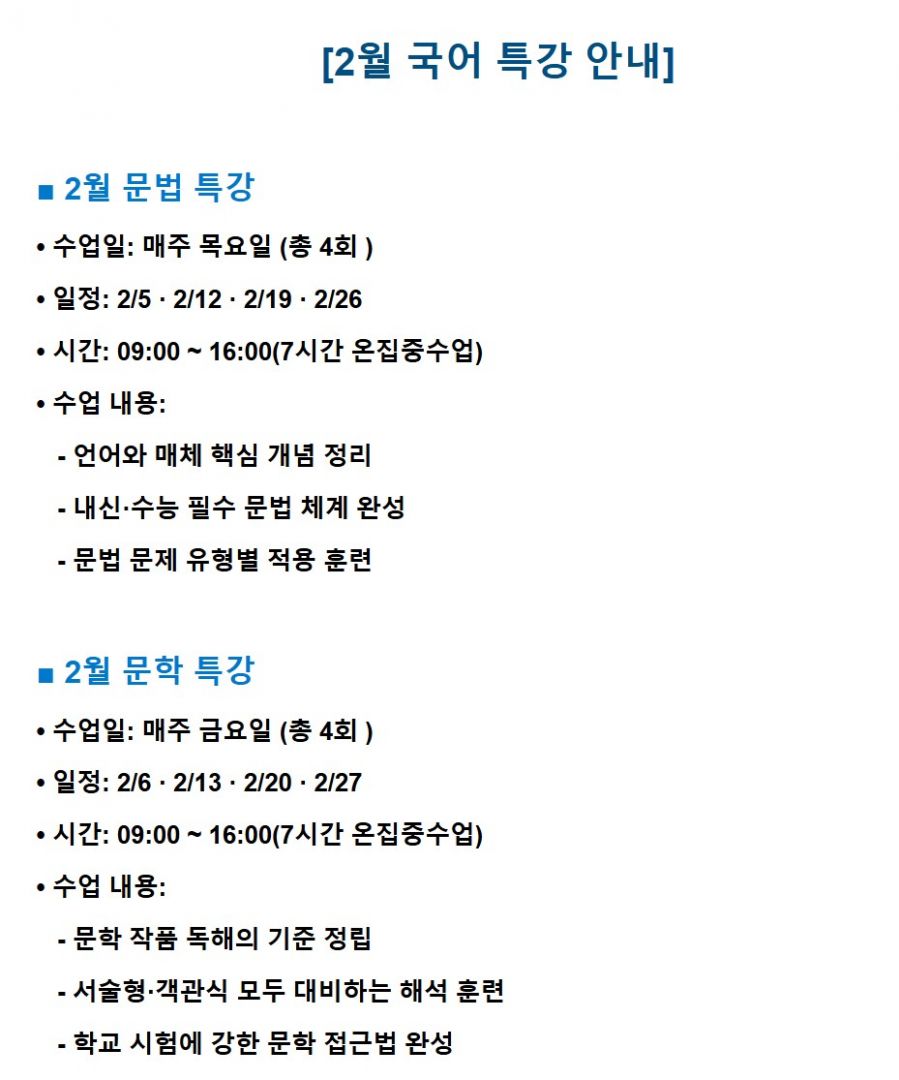 [2월 국어 특강 안내]

■ 2월 문법 특강

• 수업일: 매주 목요일 (총 4회 )

• 일정: 2/5 · 2/12 · 2/19 · 2/26

• 시간: 09:00 ~ 16:00(7시간 온집중수업)

• 수업 내용:

- 언어와 매체 핵심 개념 정리

- 내신·수능 필수 문법 체계 완성

- 문법 문제 유형별 적용 훈련

■ 2월 문학 특강

• 수업일: 매주 금요일 (총 4회 )

• 일정: 2/6 · 2/13 · 2/20 · 2/27

• 시간: 09:00 ~ 16:00(7시간 온집중수업)

• 수업 내용:

- 문학 작품 독해의 기준 정립

- 서술형·객관식 모두 대비하는 해석 훈련

- 학교 시험에 강한 문학 접근법 완성